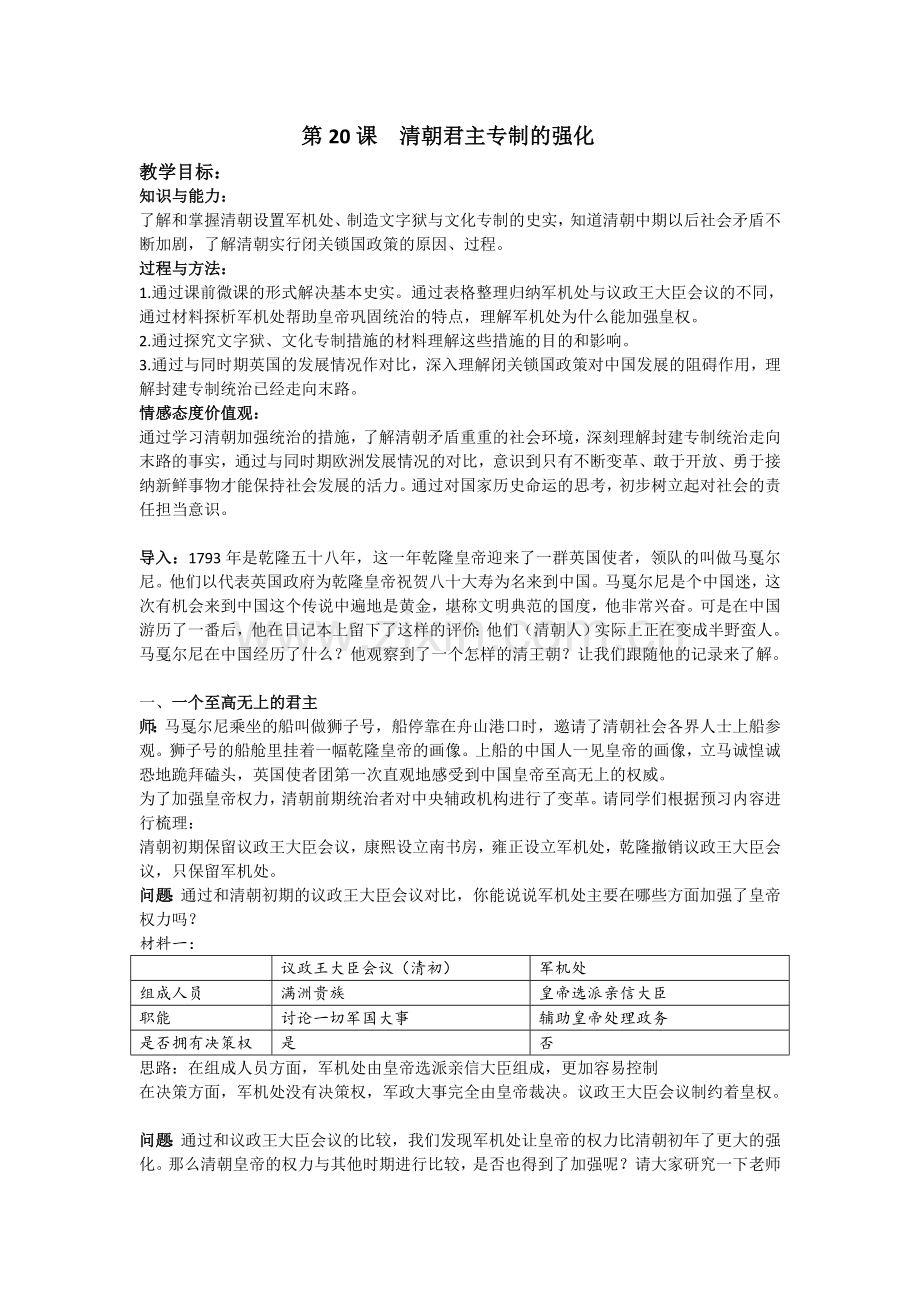 第20课 清朝君主专制的强化

教学目标：

知识与能力：

了解和掌握清朝设置军机处、制造文字狱与文化专制的史实，知道清朝中期以后社会矛盾不断加剧，了解清朝实行闭关锁国政策的原因、过程。

过程与方法：

1.通过课前微课的形式解决基本史实。通过表格整理归纳军机处与议政王大臣会议的不同，通过材料探析军机处帮助皇帝巩固统治的特点，理解军机处为什么能加强皇权。

2.通过探究文字狱、文化专制措施的材料理解这些措施的目的和影响。

3.通过与同时期英国的发展情况作对比，深入理解闭关锁国政策对中国发展的阻碍作用，理解封建专制统治已经走向末路。

情感态度价值观：

通过学习清朝加强统治的措施，了解清朝矛盾重重的社会环境，深刻理解封建专制统治走向末路的事实，通过与同时期欧洲发展情况的对比，意识到只有不断变革、敢于开放、勇于接纳新鲜事物才能保持社会发展的活力。通过对国家历史命运的思考，初步树立起对社会的责任担当意识。

导入：1793年是乾隆五十八年，这一年乾隆皇帝迎来了一群英国使者，领队的叫做马戛尔尼。他们以代表英国政府为乾隆皇帝祝贺八十大寿为名来到中国。马戛尔尼是个中国迷，这次有机会来到中国这个传说中遍地是黄金，堪称文明典范的国度，他非常兴奋。可是在中国游历了一番后，他在日记本上留下了这样的评价:他们（清朝人）实际上正在变成半野蛮人。马戛尔尼在中国经历了什么？他观察到了一个怎样的清王朝？让我们跟随他的记录来了解。

一、一个至高无上的君主

师：马戛尔尼乘坐的船叫做狮子号，船停靠在舟山港口时，邀请了清朝社会各界人士上船参观。狮子号的船舱里挂着一幅乾隆皇帝的画像。上船的中国人一见皇帝的画像，立马诚惶诚恐地跪拜磕头，英国使者团第一次直观地感受到中国皇帝至高无上的权威。

为了加强皇帝权力，清朝前期统治者对中央辅政机构进行了变革。请同学们根据预习内容进行梳理：

清朝初期保留议政王大臣会议，康熙设立南书房，雍正设立军机处，乾隆撤销议政王大臣会议，只保留军机处。

问题：通过和清朝初期的议政王大臣会议对比，你能说说军机处主要在哪些方面加强了皇帝权力吗？

材料一：

|  | 议政王大臣会议（清初） | 军机处 |
|---|---|---|
| 组成人员 | 满洲贵族 | 皇帝选派亲信大臣 |
| 职能 | 讨论一切军国大事 | 辅助皇帝处理政务 |
| 是否拥有决策权 | 是 | 否 |

思路：在组成人员方面，军机处由皇帝选派亲信大臣组成，更加容易控制

在决策方面，军机处没有决策权，军政大事完全由皇帝裁决。议政王大臣会议制约着皇权。

问题：通过和议政王大臣会议的比较，我们发现军机处让皇帝的权力比清朝初年了更大的强化。那么清朝皇帝的权力与其他时期进行比较，是否也得到了加强呢？请大家研究一下老师